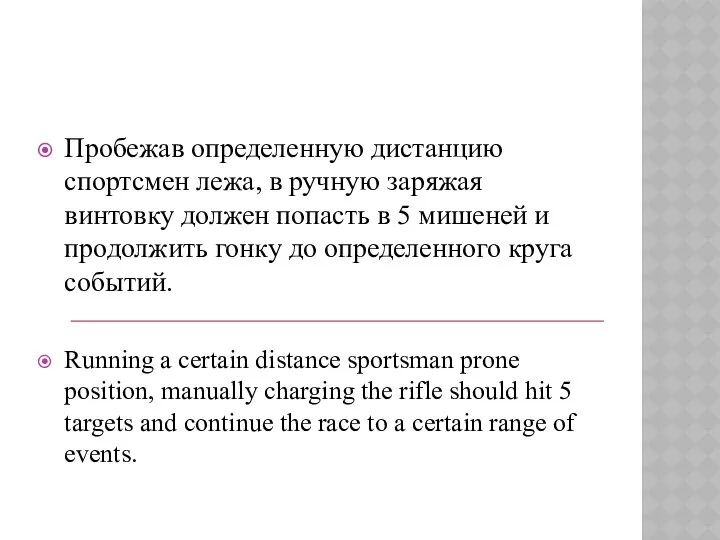 Пробежав определенную дистанцию спортсмен лежа, в ручную заряжая винтовку должен попасть в 5 мишеней и продолжить гонку до определенного круга событий.

Running a certain distance sportsman prone position, manually charging the rifle should hit 5 targets and continue the race to a certain range of events.